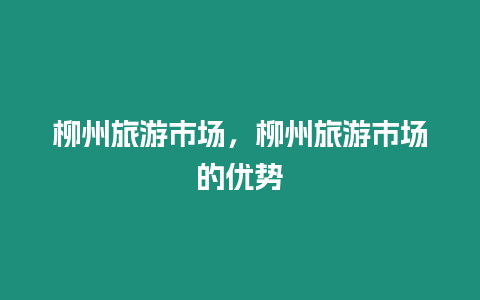 柳州旅游市场，柳州旅游市场的优势